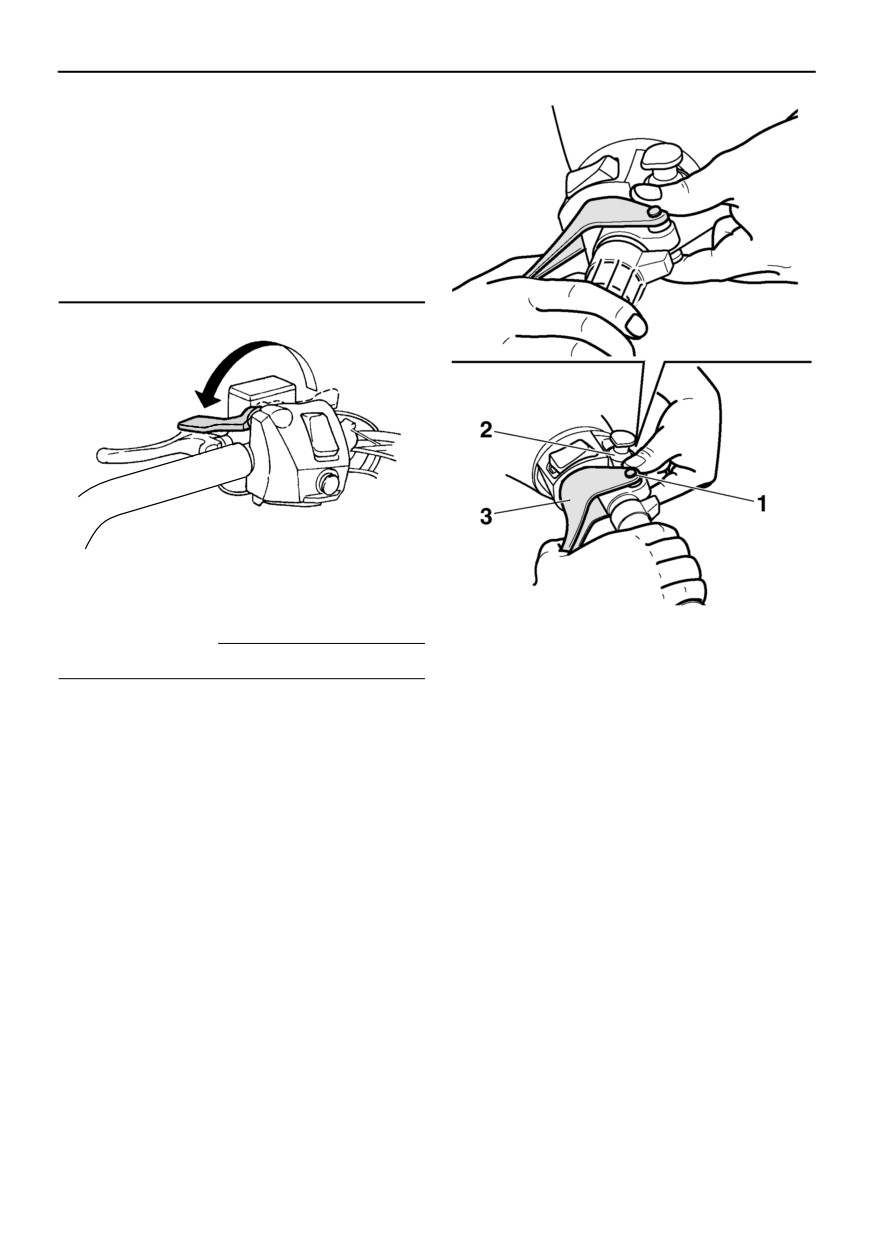 2
3
1